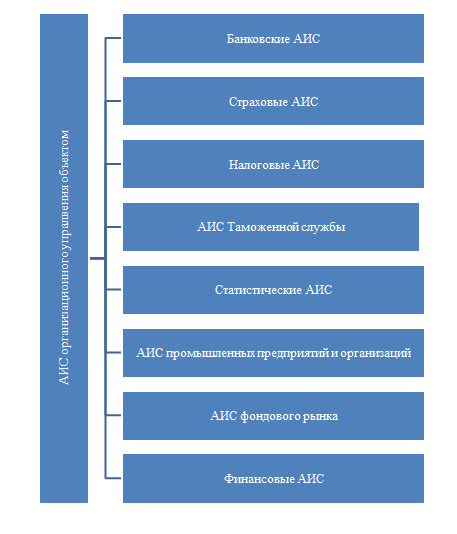 АИС организационного управления объектом

Банковские АИС

Страховые АИС

Налоговые АИС

АИС Таможенной службы

Статистические АИС

АИС промышленных предприятий и организаций

АИС фондового рынка

Финансовые АИС